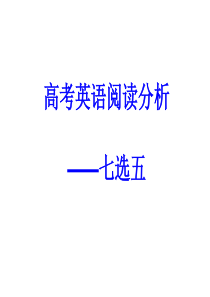 高考英语阅读分析

——七选五